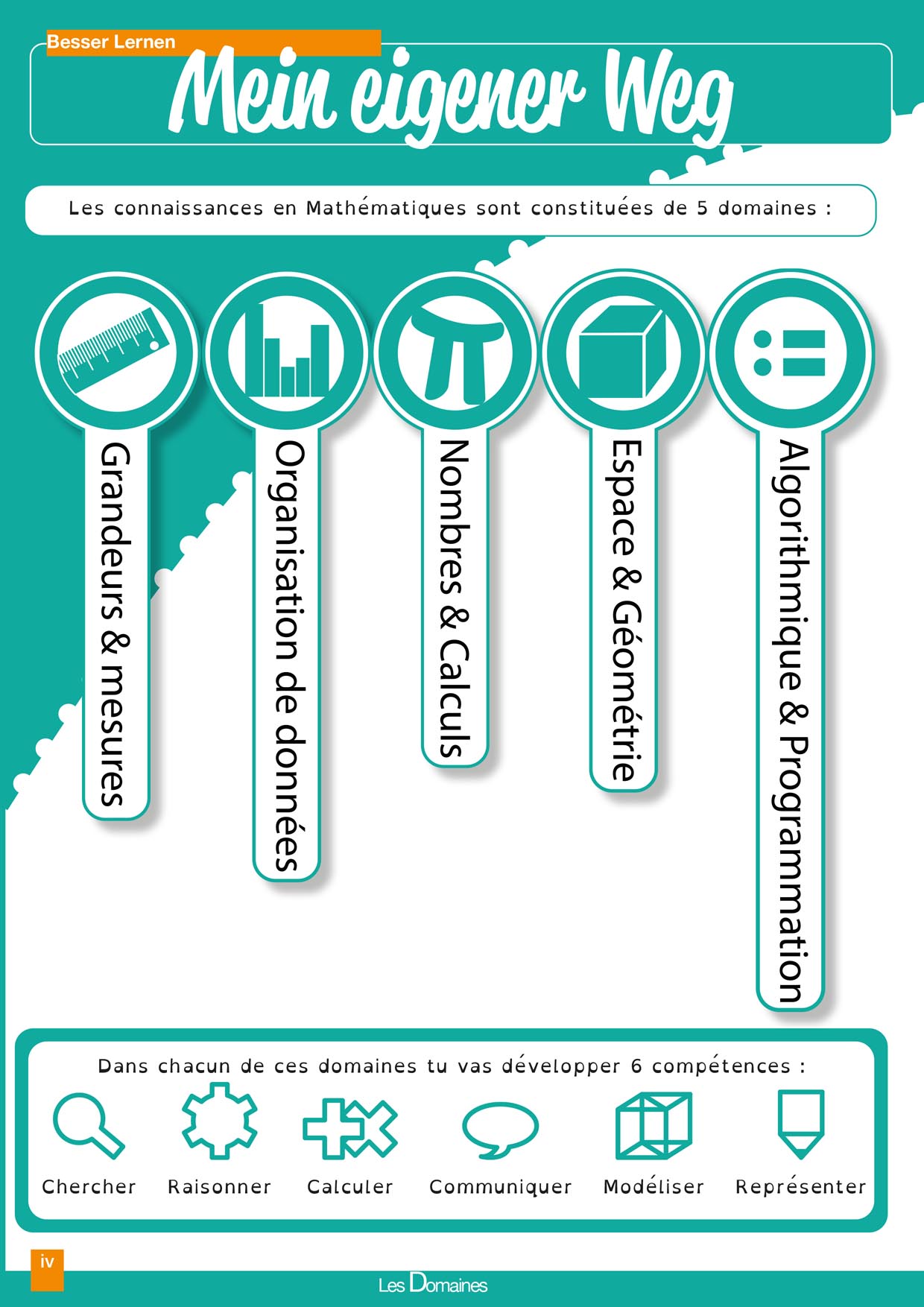 Besser Lernen

Mein eigener Weg

Les connaissances en Mathématiques sont constituées de 5 domaines :

Grandeurs & mesures

Organisation de données

Nombres & Calculs

Espace & Géométrie

Algorithmique & Programmation

Dans chacun de ces domaines tu vas développer 6 compétences :

Chercher Raisonner Calculer Communiquer Modéliser Représenter

iv

Les Domaines